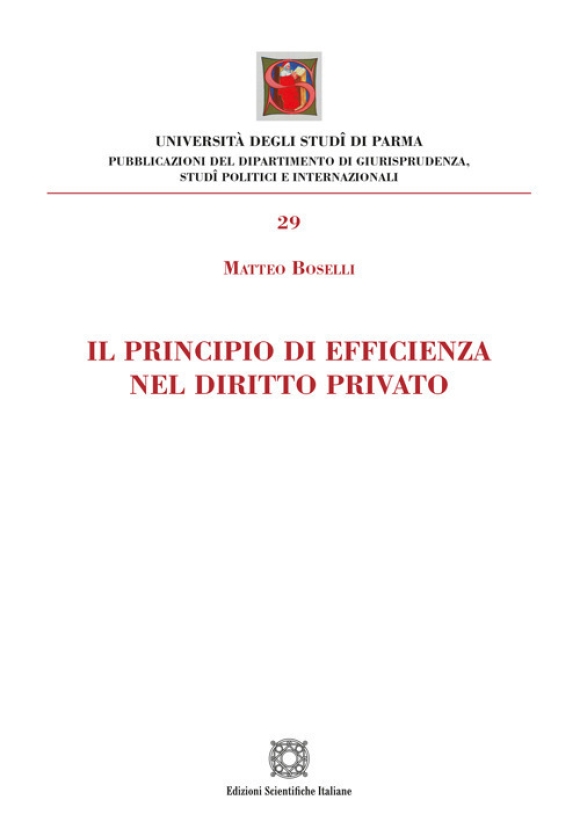 UNIVERSITÀ DEGLI STUDÎ DI PARMA
PUBBLICAZIONI DEL DIPARTIMENTO DI GIURISPRUDENZA, STUDÎ POLITICI E INTERNAZIONALI

29

MATTEO BOSELLI

IL PRINCIPIO DI EFFICIENZA NEL DIRITTO PRIVATO

Edizioni Scientifiche Italiane